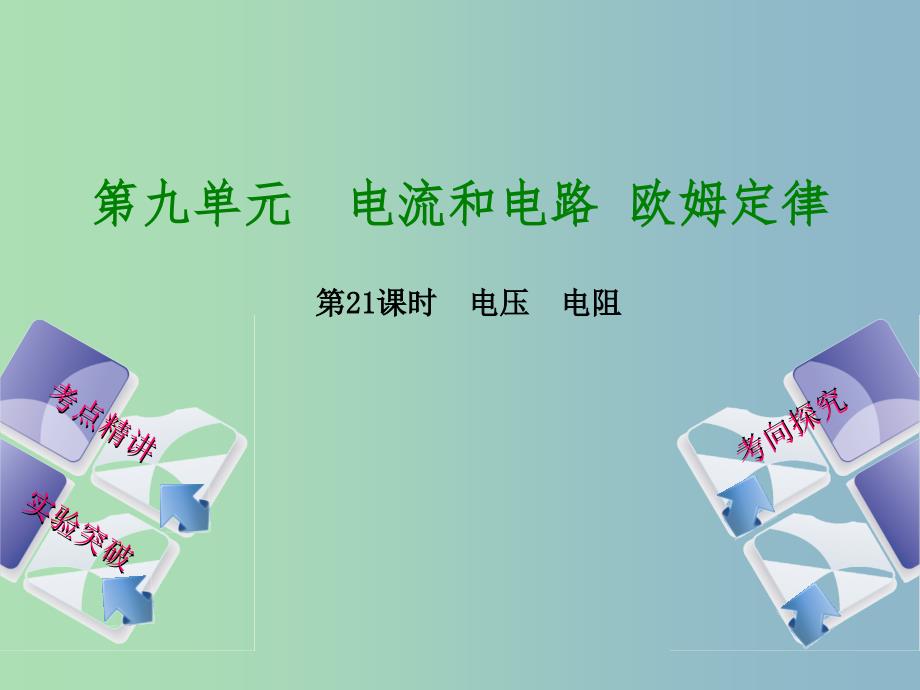 第九单元　电流和电路 欧姆定律

第21课时　电压　电阻

考点精讲

实验突破

考向探究